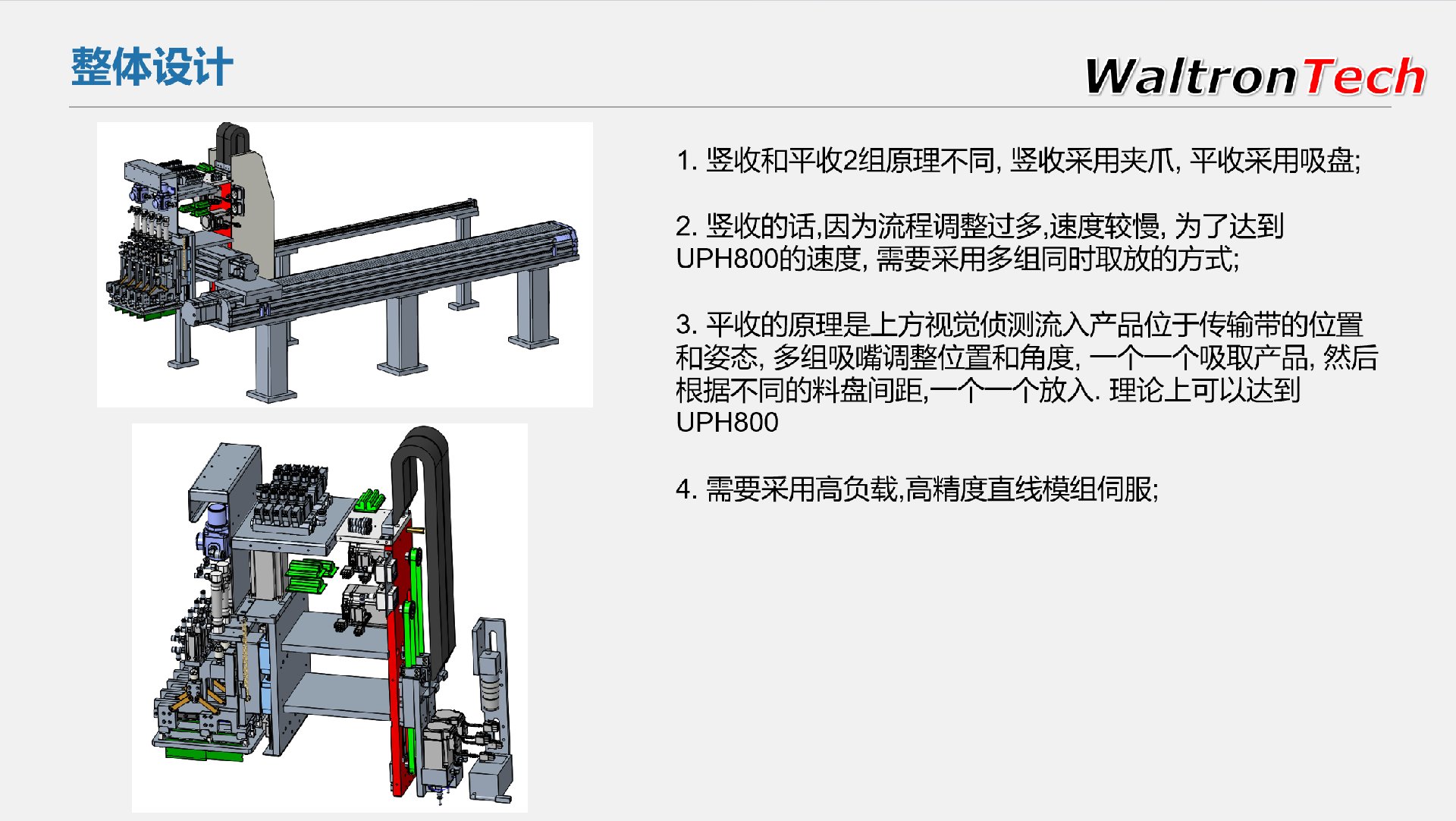 整体设计

WaltronTech

1. 竖收和平收2组原理不同, 竖收采用夹爪, 平收采用吸盘;

2. 竖收的话,因为流程调整过多,速度较慢, 为了达到UPH800的速度, 需要采用多组同时取放的方式;

3. 平收的原理是上方视觉侦测流入产品位于传输带的位置和姿态, 多组吸嘴调整位置和角度, 一个一个吸取产品, 然后根据不同的料盘间距,一个一个放入. 理论上可以达到UPH800

4. 需要采用高负载,高精度直线模组伺服;